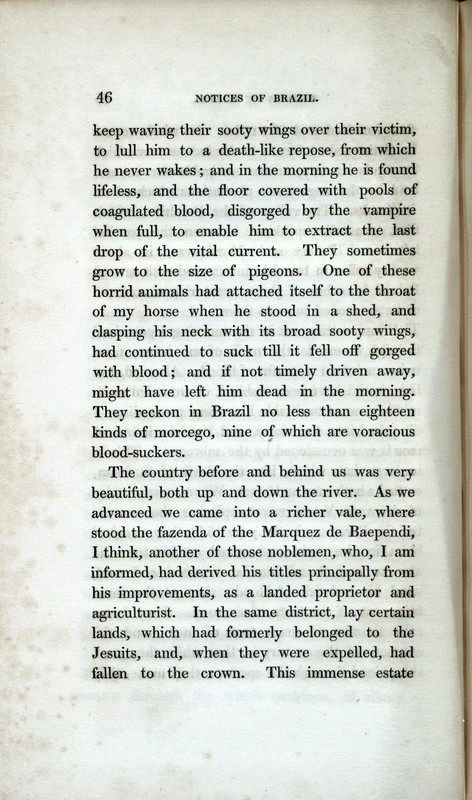 46 NOTICES OF BRAZIL.

keep waving their sooty wings over their victim, to lull him to a death-like repose, from which he never wakes; and in the morning he is found lifeless, and the floor covered with pools of coagulated blood, disgorged by the vampire when full, to enable him to extract the last drop of the vital current. They sometimes grow to the size of pigeons. One of these horrid animals had attached itself to the throat of my horse when he stood in a shed, and clasping his neck with its broad sooty wings, had continued to suck till it fell off gorged with blood; and if not timely driven away, might have left him dead in the morning. They reckon in Brazil no less than eighteen kinds of morcego, nine of which are voracious blood-suckers.

The country before and behind us was very beautiful, both up and down the river. As we advanced we came into a richer vale, where stood the fazenda of the Marquez de Baependi, I think, another of those noblemen, who, I am informed, had derived his titles principally from his improvements, as a landed proprietor and agriculturist. In the same district, lay certain lands, which had formerly belonged to the Jesuits, and, when they were expelled, had fallen to the crown. This immense estate